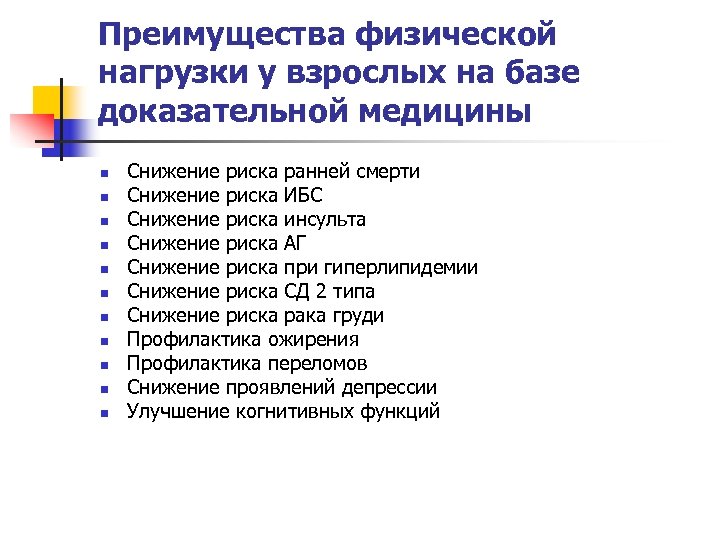 Преимущества физической нагрузки у взрослых на базе доказательной медицины

- Снижение риска ранней смерти
- Снижение риска ИБС
- Снижение риска инсульта
- Снижение риска АГ
- Снижение риска при гиперлипидемии
- Снижение риска СД 2 типа
- Снижение риска рака груди
- Профилактика ожирения
- Профилактика переломов
- Снижение проявлений депрессии
- Улучшение когнитивных функций